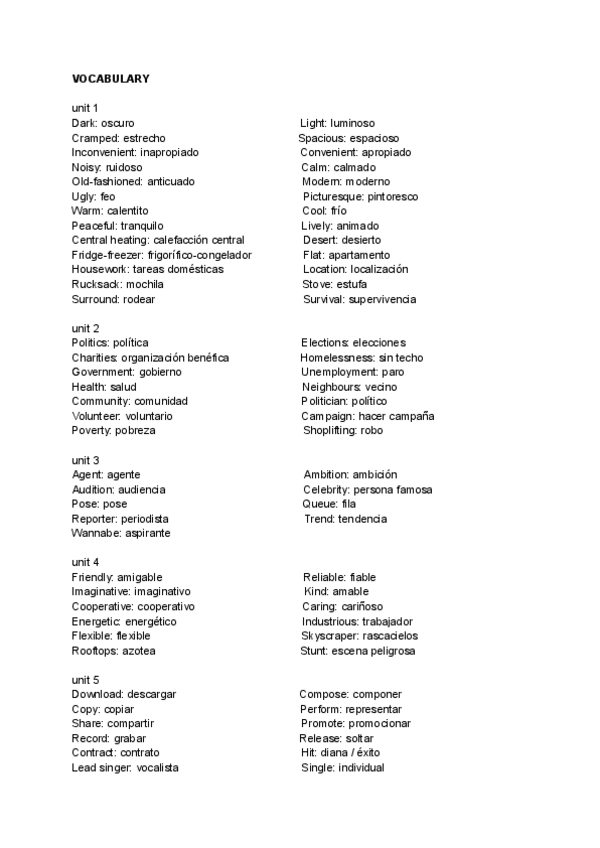 VOCABULARY

unit 1
Dark: oscuro
Cramped: estrecho
Inconvenient: inapropiado
Noisy: ruidoso
Old-fashioned: anticuado
Ugly: feo
Warm: calentito
Peaceful: tranquilo
Central heating: calefacción central
Fridge-freezer: frigorífico-congelador
Housework: tareas domésticas
Rucksack: mochila
Surround: rodear

Light: luminoso
Spacious: espacioso
Convenient: apropiado
Calm: calmado
Modern: moderno
Picturesque: pintoresco
Cool: frío
Lively: animado
Desert: desierto
Flat: apartamento
Location: localización
Stove: estufa
Survival: supervivencia

unit 2
Politics: política
Charities: organización benéfica
Government: gobierno
Health: salud
Community: comunidad
Volunteer: voluntario
Poverty: pobreza

Elections: elecciones
Homelessness: sin techo
Unemployment: paro
Neighbours: vecino
Politician: político
Campaign: hacer campaña
Shoplifting: robo

unit 3
Agent: agente
Audition: audiencia
Pose: pose
Reporter: periodista
Wannabe: aspirante

Ambition: ambición
Celebrity: persona famosa
Queue: fila
Trend: tendencia

unit 4
Friendly: amigable
Imaginative: imaginativo
Cooperative: cooperativo
Energetic: energético
Flexible: flexible
Rooftops: azotea

Reliable: fiable
Kind: amable
Caring: cariñoso
Industrious: trabajador
Skyscraper: rascacielos
Stunt: escena peligrosa

unit 5
Download: descargar
Copy: copiar
Share: compartir
Record: grabar
Contract: contrato
Lead singer: vocalista

Compose: componer
Perform: representar
Promote: promocionar
Release: soltar
Hit: diana / éxito
Single: individual